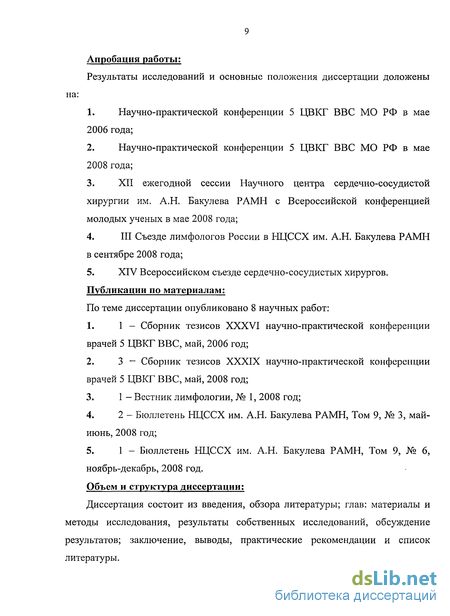 9

Апробация работы:

Результаты исследований и основные положения диссертации доложены на:

1. Научно-практической конференции 5 ЦВКГ ВВС МО РФ в мае 2006 года;

2. Научно-практической конференции 5 ЦВКГ ВВС МО РФ в мае 2008 года;

3. XII ежегодной сессии Научного центра сердечно-сосудистой хирургии им. А.Н. Бакулева РАМН с Всероссийской конференцией молодых ученых в мае 2008 года;

4. III Съезде лимфологов России в НЦССХ им. А.Н. Бакулева РАМН в сентябре 2008 года;

5. XIV Всероссийском съезде сердечно-сосудистых хирургов.

Публикации по материалам:

По теме диссертации опубликовано 8 научных работ:

1. 1 – Сборник тезисов XXXVI научно-практической конференции врачей 5 ЦВКГ ВВС, май, 2006 год;

2. 3 – Сборник тезисов XXXIX научно-практической конференции врачей 5 ЦВКГ ВВС, май, 2008 год;

3. 1 – Вестник лимфологии, № 1, 2008 год;

4. 2 – Бюллетень НЦССХ им. А.Н. Бакулева РАМН, Том 9, № 3, май-июнь, 2008 год;

5. 1 – Бюллетень НЦССХ им. А.Н. Бакулева РАМН, Том 9, № 6, ноябрь-декабрь, 2008 год.

Объем и структура диссертации:

Диссертация состоит из введения, обзора литературы; глав: материалы и методы исследования, результаты собственных исследований, обсуждение результатов; заключение, выводы, практические рекомендации и список литературы.

dsLib.net
библиотека диссертаций